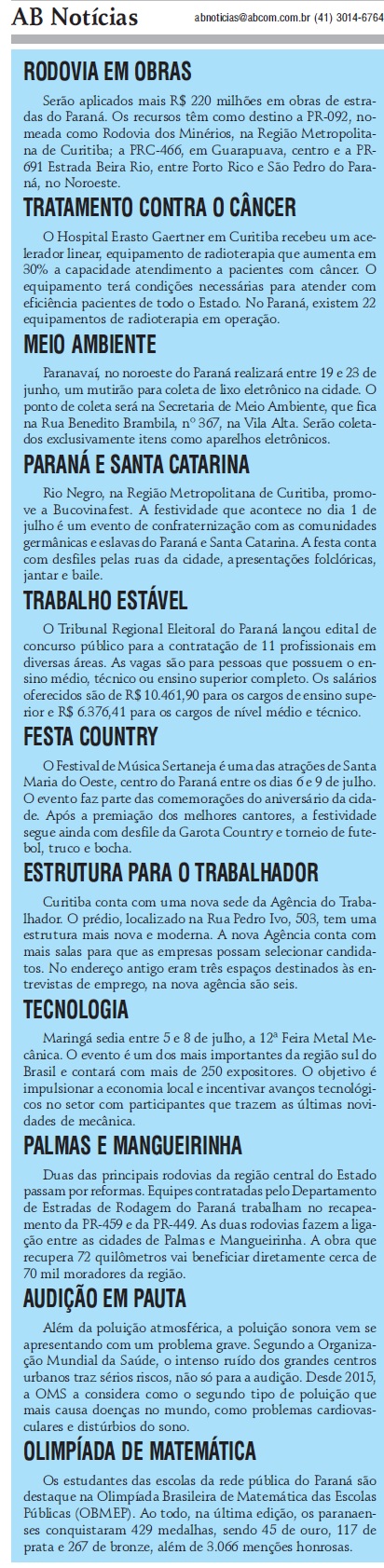 AB Notícias

abnoticias@abcom.com.br (41) 3014-6764

RODOVIA EM OBRAS

Serão aplicados mais R$ 220 milhões em obras de estradas do Paraná. Os recursos têm como destino a PR-092, nomeada como Rodovia dos Minérios, na Região Metropolitana de Curitiba; a PRC-466, em Guarapuava, centro e a PR-691 Estrada Beira Rio, entre Porto Rico e São Pedro do Paraná, no Noroeste.

TRATAMENTO CONTRA O CÂNCER

O Hospital Erasto Gaertner em Curitiba recebeu um acelerador linear, equipamento de radioterapia que aumenta em 30% a capacidade atendimento a pacientes com câncer. O equipamento terá condições necessárias para atender com eficiência pacientes de todo o Estado. No Paraná, existem 22 equipamentos de radioterapia em operação.

MEIO AMBIENTE

Paranavaí, no noroeste do Paraná realizará entre 19 e 23 de junho, um mutirão para coleta de lixo eletrônico na cidade. O ponto de coleta será na Secretaria de Meio Ambiente, que fica na Rua Benedito Brambila, nº 367, na Vila Alta. Serão coletados exclusivamente itens como aparelhos eletrônicos.

PARANÁ E SANTA CATARINA

Rio Negro, na Região Metropolitana de Curitiba, promove a Bucovinafest. A festividade que acontece no dia 1 de julho é um evento de confraternização com as comunidades germânicas e eslavas do Paraná e Santa Catarina. A festa conta com desfiles pelas ruas da cidade, apresentações folclóricas, jantar e baile.

TRABALHO ESTÁVEL

O Tribunal Regional Eleitoral do Paraná lançou edital de concurso público para a contratação de 11 profissionais em diversas áreas. As vagas são para pessoas que possuem o ensino médio, técnico ou ensino superior completo. Os salários oferecidos são de R$ 10.461,90 para os cargos de ensino superior e R$ 6.376,41 para os cargos de nível médio e técnico.

FESTA COUNTRY

O Festival de Música Sertaneja é uma das atrações de Santa Maria do Oeste, centro do Paraná entre os dias 6 e 9 de julho. O evento faz parte das comemorações do aniversário da cidade. Após a premiação dos melhores cantores, a festividade segue ainda com desfile da Garota Country e torneio de futebol, truco e bocha.

ESTRUTURA PARA O TRABALHADOR

Curitiba conta com uma nova sede da Agência do Trabalhador. O prédio, localizado na Rua Pedro Ivo, 503, tem uma estrutura mais nova e moderna. A nova Agência conta com mais salas para que as empresas possam selecionar candidatos. No endereço antigo eram três espaços destinados às entrevistas de emprego, na nova agência são seis.

TECNOLOGIA

Maringá sedia entre 5 e 8 de julho, a 12ª Feira Metal Mecânica. O evento é um dos mais importantes da região sul do Brasil e contará com mais de 250 expositores. O objetivo é impulsionar a economia local e incentivar avanços tecnológicos no setor com participantes que trazem as últimas novidades de mecânica.

PALMAS E MANGUEIRINHA

Duas das principais rodovias da região central do Estado passam por reformas. Equipes contratadas pelo Departamento de Estradas de Rodagem do Paraná trabalham no recapeamento da PR-459 e da PR-449. As duas rodovias fazem a ligação entre as cidades de Palmas e Mangueirinha. A obra que recupera 72 quilômetros vai beneficiar diretamente cerca de 70 mil moradores da região.

AUDIÇÃO EM PAUTA

Além da poluição atmosférica, a poluição sonora vem se apresentando com um problema grave. Segundo a Organização Mundial da Saúde, o intenso ruído dos grandes centros urbanos traz sérios riscos, não só para a audição. Desde 2015, a OMS a considera como o segundo tipo de poluição que mais causa doenças no mundo, como problemas cardiovasculares e distúrbios do sono.

OLIMPÍADA DE MATEMÁTICA

Os estudantes das escolas da rede pública do Paraná são destaque na Olimpíada Brasileira de Matemática das Escolas Públicas (OBMEP). Ao todo, na última edição, os paranaenses conquistaram 429 medalhas, sendo 45 de ouro, 117 de prata e 267 de bronze, além de 3.066 menções honrosas.